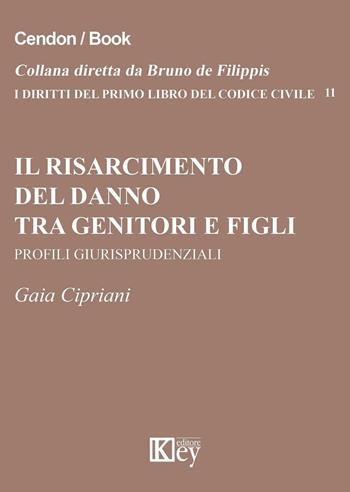 Cendon / Book

Collana diretta da Bruno de Filippis

I DIRITTI DEL PRIMO LIBRO DEL CODICE CIVILE 11

IL RISARCIMENTO DEL DANNO TRA GENITORI E FIGLI

PROFILI GIURISPRUDENZIALI

Gaia Cipriani

Key editore